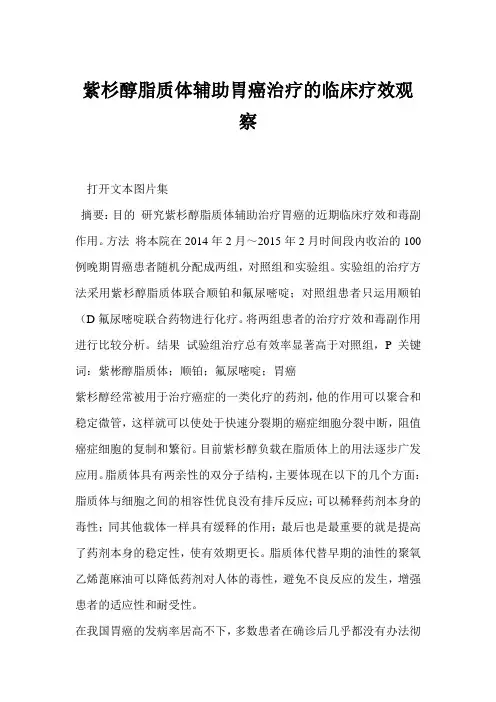 紫杉醇脂质体辅助胃癌治疗的临床疗效观察

打开文本图片集

摘要：目的 研究紫杉醇脂质体辅助治疗胃癌的近期临床疗效和毒副作用。方法 将本院在2014年2月～2015年2月时间段内收治的100例晚期胃癌患者随机分配成两组，对照组和实验组。实验组的治疗方法采用紫杉醇脂质体联合顺铂和氟尿嘧啶；对照组患者只运用顺铂（D氟尿嘧啶联合药物进行化疗。将两组患者的治疗疗效和毒副作用进行比较分析。结果 试验组治疗总有效率显著高于对照组，P 关键词：紫彬醇脂质体；顺铂；氟尿嘧啶；胃癌

紫杉醇经常被用于治疗癌症的一类化疗的药剂，他的作用可以聚合和稳定微管，这样就可以使处于快速分裂期的癌症细胞分裂中断，阻值癌症细胞的复制和繁衍。目前紫杉醇负载在脂质体上的用法逐步广发应用。脂质体具有两亲性的双分子结构，主要体现在以下的几个方面：脂质体与细胞之间的相容性优良没有排斥反应；可以稀释药剂本身的毒性；同其他载体一样具有缓释的作用；最后也是最重要的就是提高了药剂本身的稳定性，使有效期更长。脂质体代替早期的油性的聚氧乙烯蓖麻油可以降低药剂对人体的毒性，避免不良反应的发生，增强患者的适应性和耐受性。

在我国胃癌的发病率居高不下，多数患者在确诊后几乎都没有办法彻